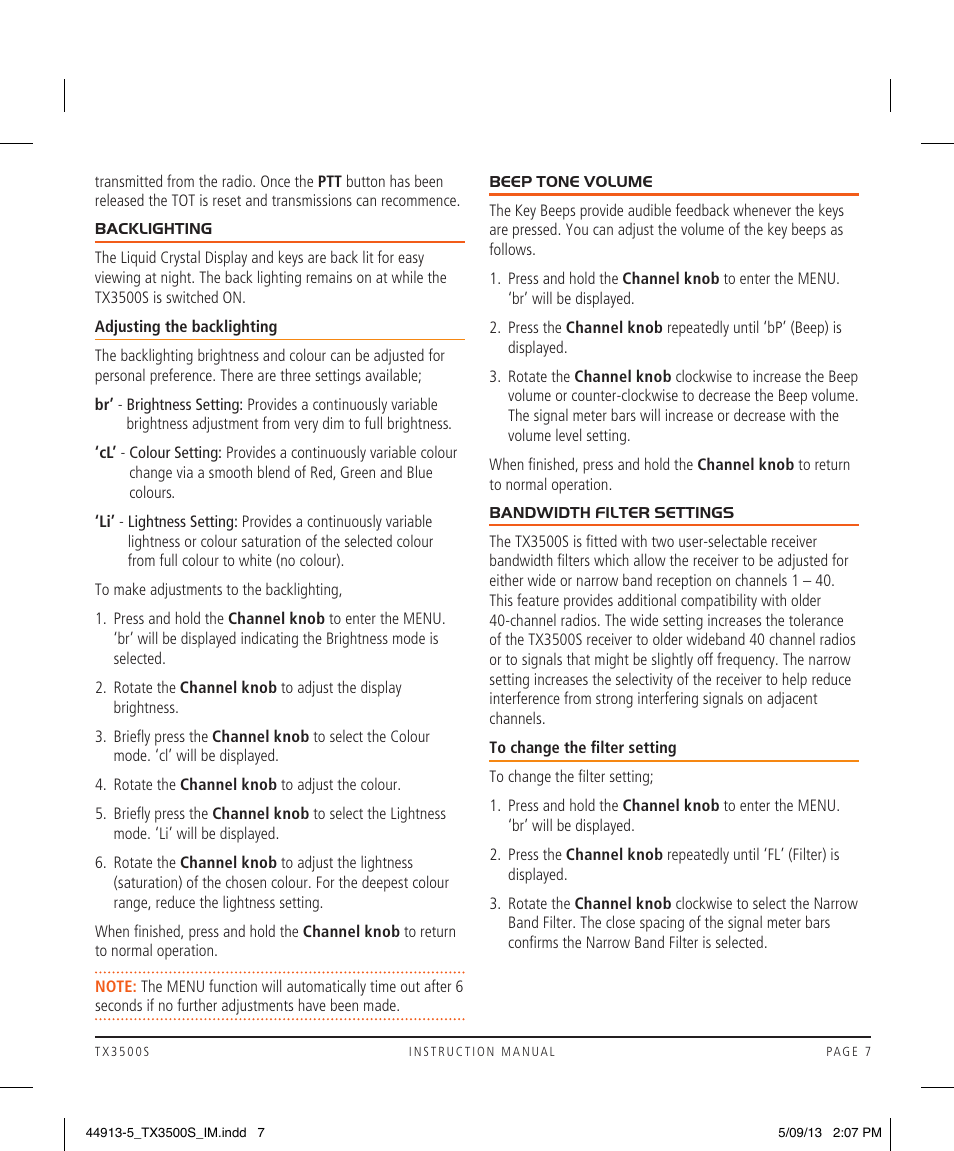 transmitted from the radio. Once the PTT button has been released the TOT is reset and transmissions can recommence.

BACKLIGHTING

The Liquid Crystal Display and keys are back lit for easy viewing at night. The back lighting remains on at while the TX3500S is switched ON.

Adjusting the backlighting

The backlighting brightness and colour can be adjusted for personal preference. There are three settings available;

br' - Brightness Setting: Provides a continuously variable brightness adjustment from very dim to full brightness.

'cL' - Colour Setting: Provides a continuously variable colour change via a smooth blend of Red, Green and Blue colours.

'Li' - Lightness Setting: Provides a continuously variable lightness or colour saturation of the selected colour from full colour to white (no colour).

To make adjustments to the backlighting,

1. Press and hold the Channel knob to enter the MENU. 'br' will be displayed indicating the Brightness mode is selected.

2. Rotate the Channel knob to adjust the display brightness.

3. Briefly press the Channel knob to select the Colour mode. 'cl' will be displayed.

4. Rotate the Channel knob to adjust the colour.

5. Briefly press the Channel knob to select the Lightness mode. 'Li' will be displayed.

6. Rotate the Channel knob to adjust the lightness (saturation) of the chosen colour. For the deepest colour range, reduce the lightness setting.

When finished, press and hold the Channel knob to return to normal operation.

NOTE: The MENU function will automatically time out after 6 seconds if no further adjustments have been made.

BEEP TONE VOLUME

The Key Beeps provide audible feedback whenever the keys are pressed. You can adjust the volume of the key beeps as follows.

1. Press and hold the Channel knob to enter the MENU. 'br' will be displayed.

2. Press the Channel knob repeatedly until 'bP' (Beep) is displayed.

3. Rotate the Channel knob clockwise to increase the Beep volume or counter-clockwise to decrease the Beep volume. The signal meter bars will increase or decrease with the volume level setting.

When finished, press and hold the Channel knob to return to normal operation.

BANDWIDTH FILTER SETTINGS

The TX3500S is fitted with two user-selectable receiver bandwidth filters which allow the receiver to be adjusted for either wide or narrow band reception on channels 1 – 40. This feature provides additional compatibility with older 40-channel radios. The wide setting increases the tolerance of the TX3500S receiver to older wideband 40 channel radios or to signals that might be slightly off frequency. The narrow setting increases the selectivity of the receiver to help reduce interference from strong interfering signals on adjacent channels.

To change the filter setting

To change the filter setting;

1. Press and hold the Channel knob to enter the MENU. 'br' will be displayed.

2. Press the Channel knob repeatedly until 'FL' (Filter) is displayed.

3. Rotate the Channel knob clockwise to select the Narrow Band Filter. The close spacing of the signal meter bars confirms the Narrow Band Filter is selected.

TX3500S INSTRUCTION MANUAL PAGE 7

44913-5_TX3500S_IM.indd 7 5/09/13 2:07 PM